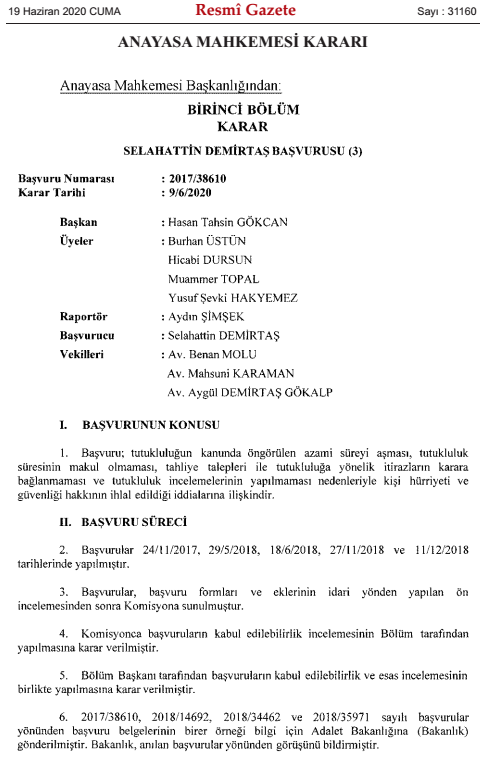 19 Haziran 2020 CUMA

Resmî Gazete

Sayı : 31160

ANAYASA MAHKEMESİ KARARI

Anayasa Mahkemesi Başkanlığından:

BİRİNCİ BÖLÜM
KARAR

SELAHATTİN DEMİRTAŞ BAŞVURUSU (3)

Başvuru Numarası : 2017/38610
Karar Tarihi : 9/6/2020

Başkan : Hasan Tahsin GÖKCAN
Üyeler : Burhan ÜSTÜN
Hicabi DURSUN
Muammer TOPAL
Yusuf Şevki HAKYEMEZ
Raportör : Aydın ŞİMŞEK
Başvurucu : Selahattin DEMİRTAŞ
Vekilleri : Av. Benan MOLU
Av. Mahsuni KARAMAN
Av. Aygül DEMİRTAŞ GÖKALP

I. BAŞVURUNUN KONUSU

1. Başvuru; tutukluluğun kanunda öngörülen azami süreyi aşması, tutukluluk süresinin makul olmaması, tahliye talepleri ile tutukluluğa yönelik itirazların karara bağlanmaması ve tutukluluk incelemelerinin yapılmaması nedenleriyle kişi hürriyeti ve güvenliği hakkının ihlal edildiği iddialarına ilişkindir.

II. BAŞVURU SÜRECİ

2. Başvurular 24/11/2017, 29/5/2018, 18/6/2018, 27/11/2018 ve 11/12/2018 tarihlerinde yapılmıştır.

3. Başvurular, başvuru formları ve eklerinin idari yönden yapılan ön incelemesinden sonra Komisyona sunulmuştur.

4. Komisyonca başvuruların kabul edilebilirlik incelemesinin Bölüm tarafından yapılmasına karar verilmiştir.

5. Bölüm Başkanı tarafından başvuruların kabul edilebilirlik ve esas incelemesinin birlikte yapılmasına karar verilmiştir.

6. 2017/38610, 2018/14692, 2018/34462 ve 2018/35971 sayılı başvurular yönünden başvuru belgelerinin birer örneği bilgi için Adalet Bakanlığına (Bakanlık) gönderilmiştir. Bakanlık, anılan başvurular yönünden görüşünü bildirmiştir.